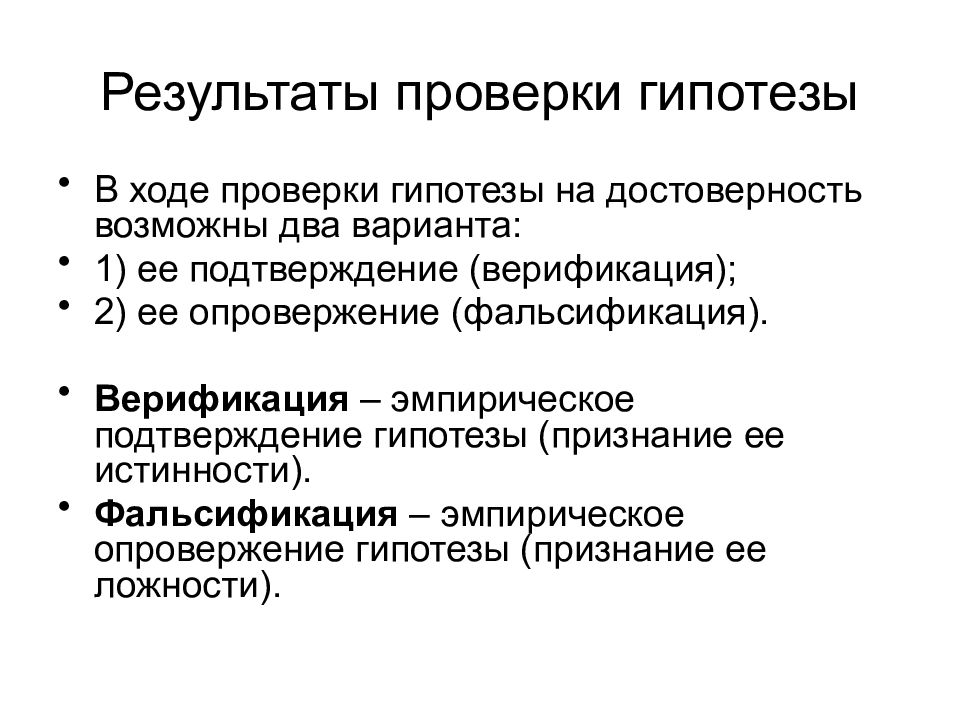 Результаты проверки гипотезы

• В ходе проверки гипотезы на достоверность возможны два варианта:
• 1) ее подтверждение (верификация);
• 2) ее опровержение (фальсификация).

• Верификация – эмпирическое подтверждение гипотезы (признание ее истинности).
• Фальсификация – эмпирическое опровержение гипотезы (признание ее ложности).